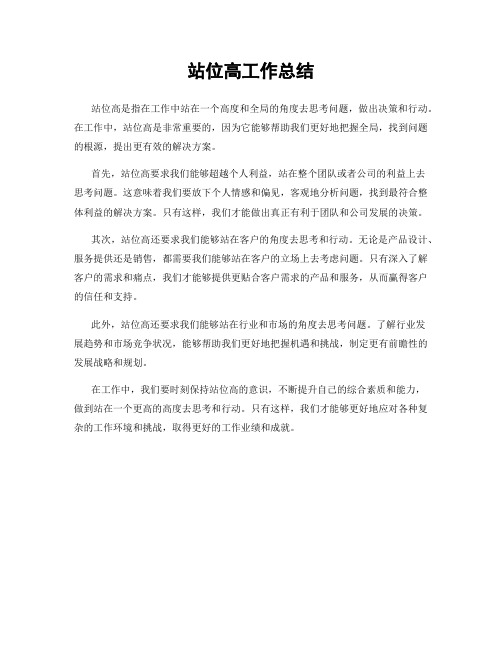 站位高工作总结

站位高是指在工作中站在一个高度和全局的角度去思考问题，做出决策和行动。在工作中，站位高是非常重要的，因为它能够帮助我们更好地把握全局，找到问题的根源，提出更有效的解决方案。

首先，站位高要求我们能够超越个人利益，站在整个团队或者公司的利益上去思考问题。这意味着我们要放下个人情感和偏见，客观地分析问题，找到最符合整体利益的解决方案。只有这样，我们才能做出真正有利于团队和公司发展的决策。

其次，站位高还要求我们能够站在客户的角度去思考和行动。无论是产品设计、服务提供还是销售，都需要我们能够站在客户的立场上去考虑问题。只有深入了解客户的需求和痛点，我们才能够提供更贴合客户需求的产品和服务，从而赢得客户的信任和支持。

此外，站位高还要求我们能够站在行业和市场的角度去思考问题。了解行业发展趋势和市场竞争状况，能够帮助我们更好地把握机遇和挑战，制定更有前瞻性的发展战略和规划。

在工作中，我们要时刻保持站位高的意识，不断提升自己的综合素质和能力，做到站在一个更高的高度去思考和行动。只有这样，我们才能够更好地应对各种复杂的工作环境和挑战，取得更好的工作业绩和成就。